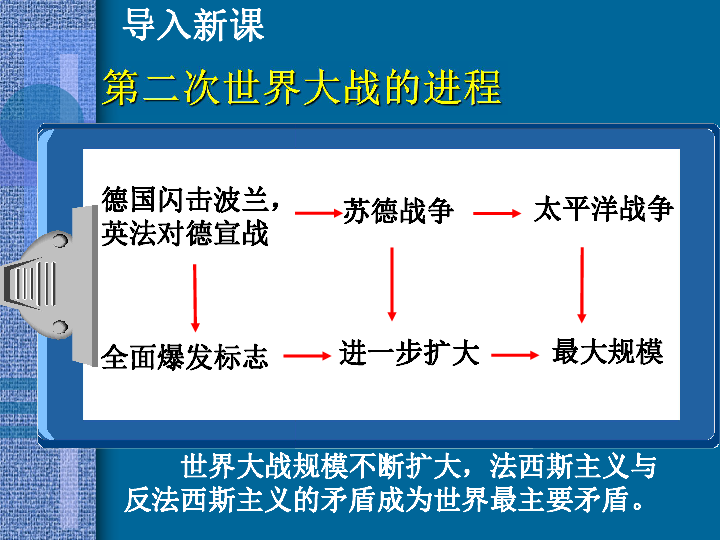 导入新课

第二次世界大战的进程

德国闪击波兰，英法对德宣战

苏德战争

太平洋战争

全面爆发标志

进一步扩大

最大规模

世界大战规模不断扩大，法西斯主义与反法西斯主义的矛盾成为世界最主要矛盾。